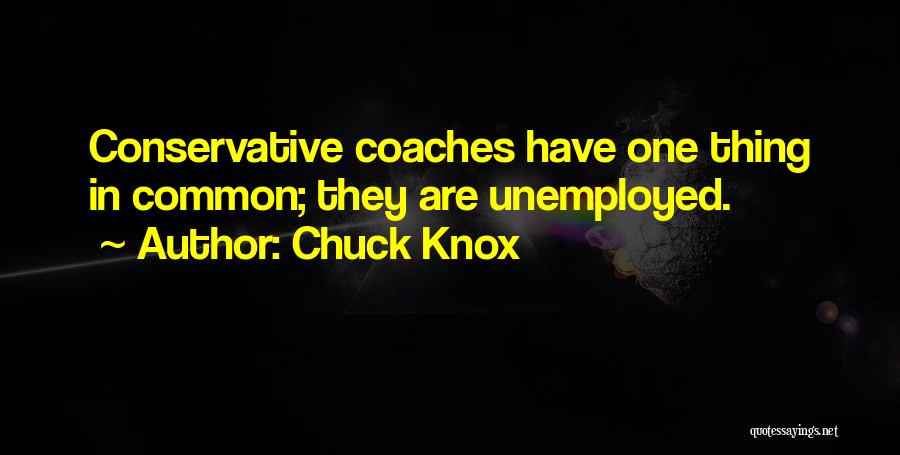 Conservative coaches have one thing in common; they are unemployed.
~ Author: Chuck Knox

quotessayings.net